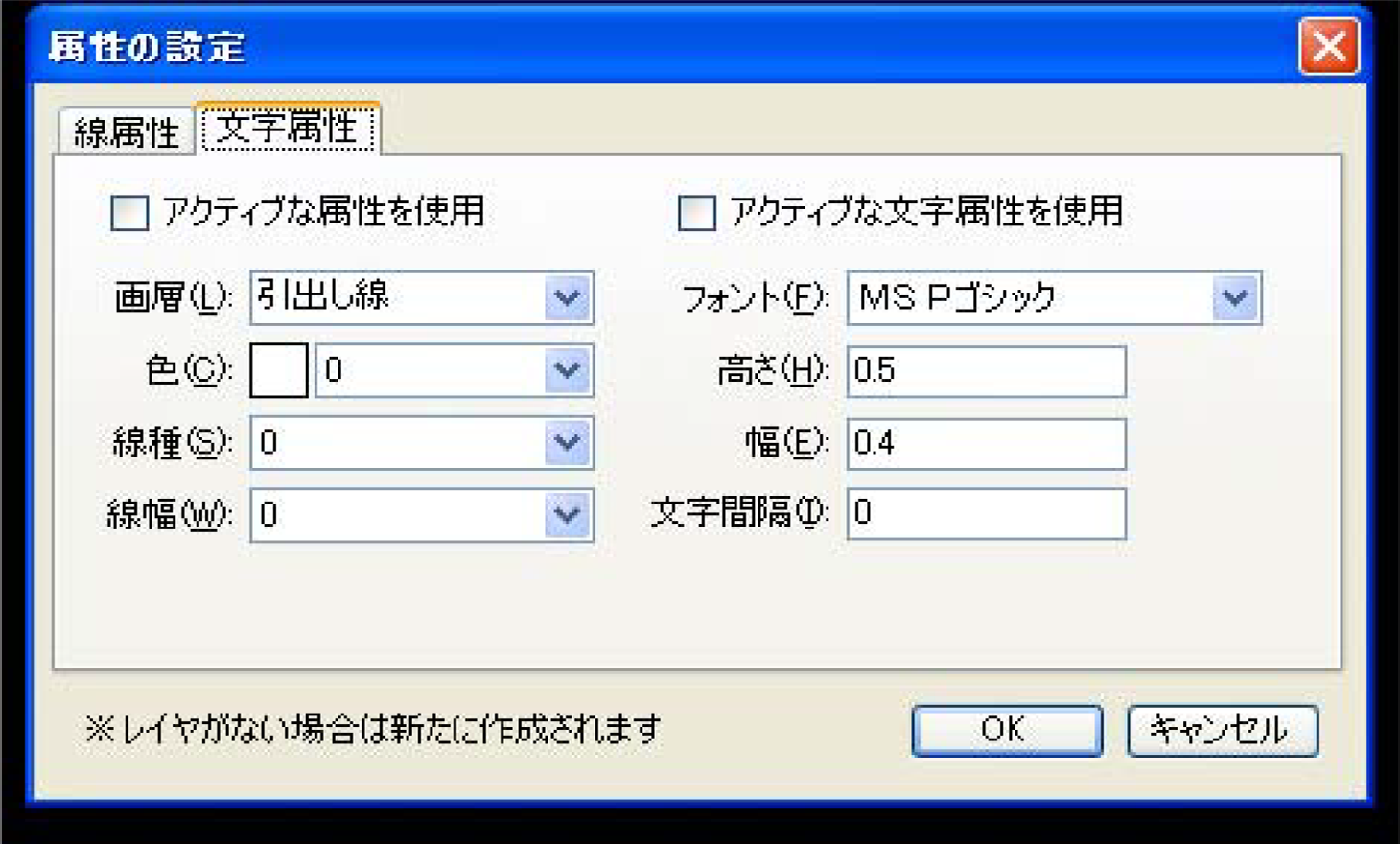 属性の設定

線属性 文字属性

アクティブな属性を使用

画層(L): 引出し線

色(C): 0

線種(S): 0

線幅(W): 0

アクティブな文字属性を使用

フォント(F): MS Pゴシック

高さ(H): 0.5

幅(E): 0.4

文字間隔(I): 0

※レイヤがない場合は新たに作成されます

OK キャンセル